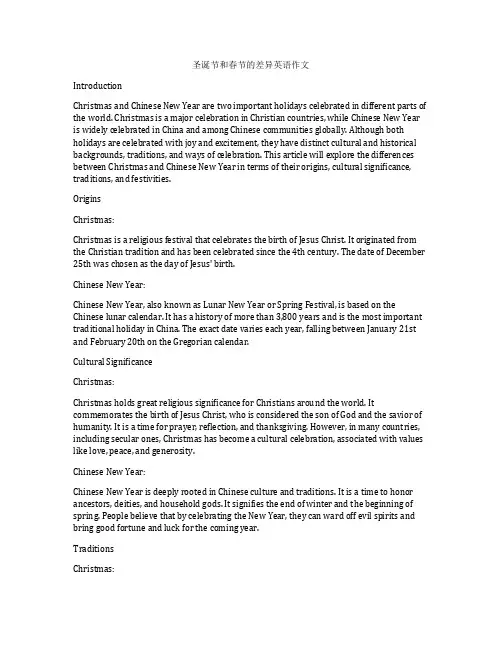 圣诞节和春节的差异英语作文

Introduction

Christmas and Chinese New Year are two important holidays celebrated in different parts of the world. Christmas is a major celebration in Christian countries, while Chinese New Year is widely celebrated in China and among Chinese communities globally. Although both holidays are celebrated with joy and excitement, they have distinct cultural and historical backgrounds, traditions, and ways of celebration. This article will explore the differences between Christmas and Chinese New Year in terms of their origins, cultural significance, traditions, and festivities.

Origins

Christmas:

Christmas is a religious festival that celebrates the birth of Jesus Christ. It originated from the Christian tradition and has been celebrated since the 4th century. The date of December 25th was chosen as the day of Jesus' birth.

Chinese New Year:

Chinese New Year, also known as Lunar New Year or Spring Festival, is based on the Chinese lunar calendar. It has a history of more than 3,800 years and is the most important traditional holiday in China. The exact date varies each year, falling between January 21st and February 20th on the Gregorian calendar.

Cultural Significance

Christmas:

Christmas holds great religious significance for Christians around the world. It commemorates the birth of Jesus Christ, who is considered the son of God and the savior of humanity. It is a time for prayer, reflection, and thanksgiving. However, in many countries, including secular ones, Christmas has become a cultural celebration, associated with values like love, peace, and generosity.

Chinese New Year:

Chinese New Year is deeply rooted in Chinese culture and traditions. It is a time to honor ancestors, deities, and household gods. It signifies the end of winter and the beginning of spring. People believe that by celebrating the New Year, they can ward off evil spirits and bring good fortune and luck for the coming year.

Traditions

Christmas: